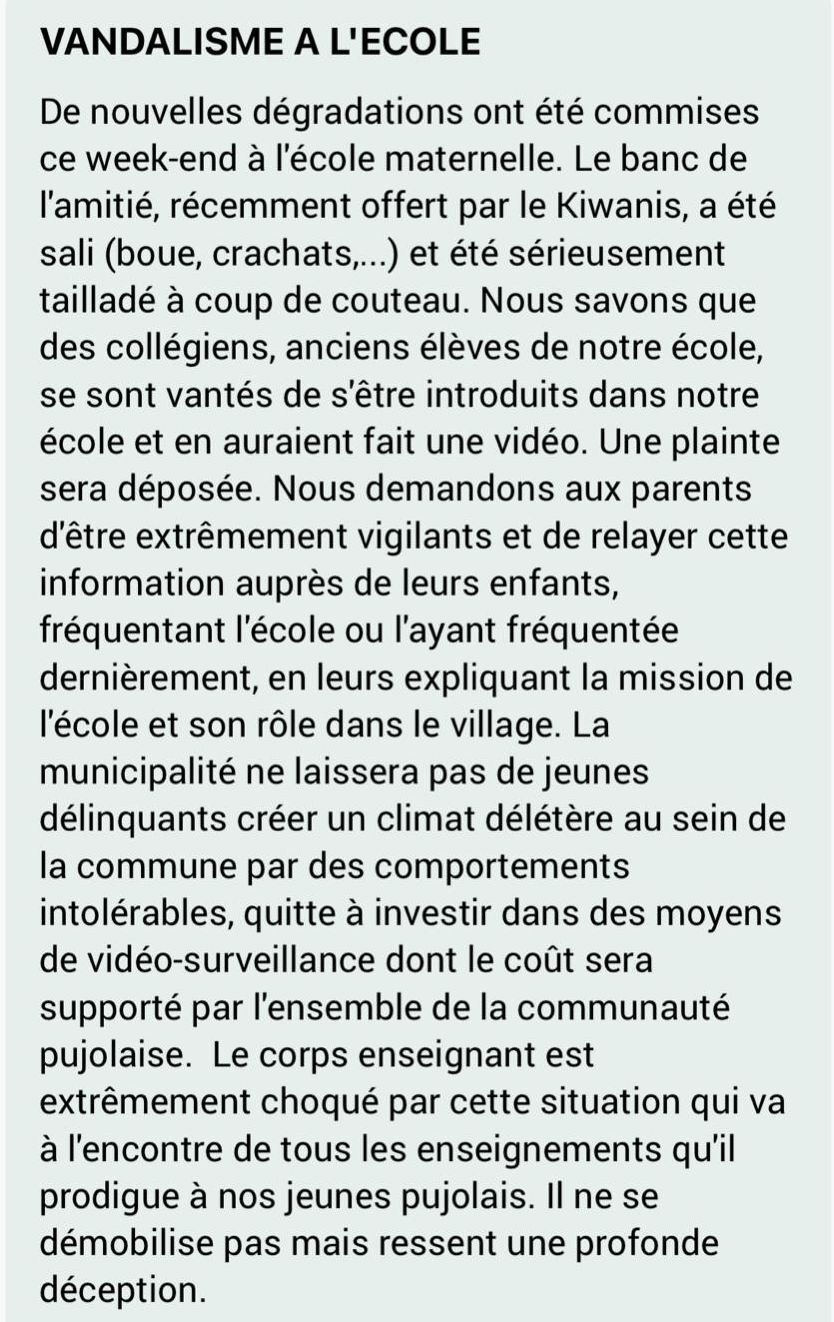 VANDALISME A L'ECOLE

De nouvelles dégradations ont été commises ce week-end à l'école maternelle. Le banc de l'amitié, récemment offert par le Kiwanis, a été sali (boue, crachats,...) et été sérieusement tailladé à coup de couteau. Nous savons que des collégiens, anciens élèves de notre école, se sont vantés de s'être introduits dans notre école et en auraient fait une vidéo. Une plainte sera déposée. Nous demandons aux parents d'être extrêmement vigilants et de relayer cette information auprès de leurs enfants, fréquentant l'école ou l'ayant fréquentée dernièrement, en leurs expliquant la mission de l'école et son rôle dans le village. La municipalité ne laissera pas de jeunes délinquants créer un climat délétère au sein de la commune par des comportements intolérables, quitte à investir dans des moyens de vidéo-surveillance dont le coût sera supporté par l'ensemble de la communauté pujolaise. Le corps enseignant est extrêmement choqué par cette situation qui va à l'encontre de tous les enseignements qu'il prodigue à nos jeunes pujolais. Il ne se démobilise pas mais ressent une profonde déception.